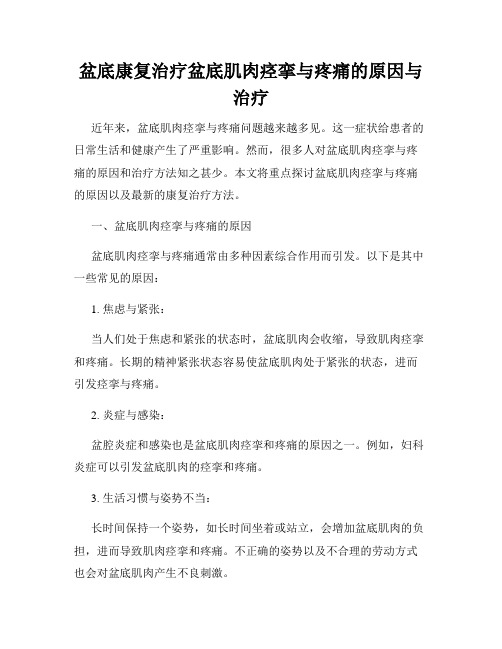 盆底康复治疗盆底肌肉痉挛与疼痛的原因与治疗

近年来，盆底肌肉痉挛与疼痛问题越来越多见。这一症状给患者的日常生活和健康产生了严重影响。然而，很多人对盆底肌肉痉挛与疼痛的原因和治疗方法知之甚少。本文将重点探讨盆底肌肉痉挛与疼痛的原因以及最新的康复治疗方法。

一、盆底肌肉痉挛与疼痛的原因

盆底肌肉痉挛与疼痛通常由多种因素综合作用而引发。以下是其中一些常见的原因：

1. 焦虑与紧张：

当人们处于焦虑和紧张的状态时，盆底肌肉会收缩，导致肌肉痉挛和疼痛。长期的精神紧张状态容易使盆底肌肉处于紧张的状态，进而引发痉挛与疼痛。

2. 炎症与感染：

盆腔炎症和感染也是盆底肌肉痉挛和疼痛的原因之一。例如，妇科炎症可以引发盆底肌肉的痉挛和疼痛。

3. 生活习惯与姿势不当：

长时间保持一个姿势，如长时间坐着或站立，会增加盆底肌肉的负担，进而导致肌肉痉挛和疼痛。不正确的姿势以及不合理的劳动方式也会对盆底肌肉产生不良刺激。